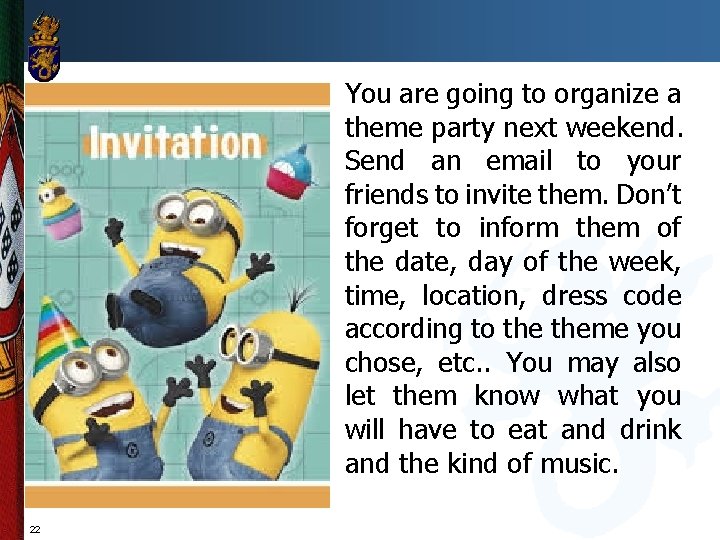 Invitation

You are going to organize a theme party next weekend. Send an email to your friends to invite them. Don't forget to inform them of the date, day of the week, time, location, dress code according to the theme you chose, etc.. You may also let them know what you will have to eat and drink and the kind of music.

22